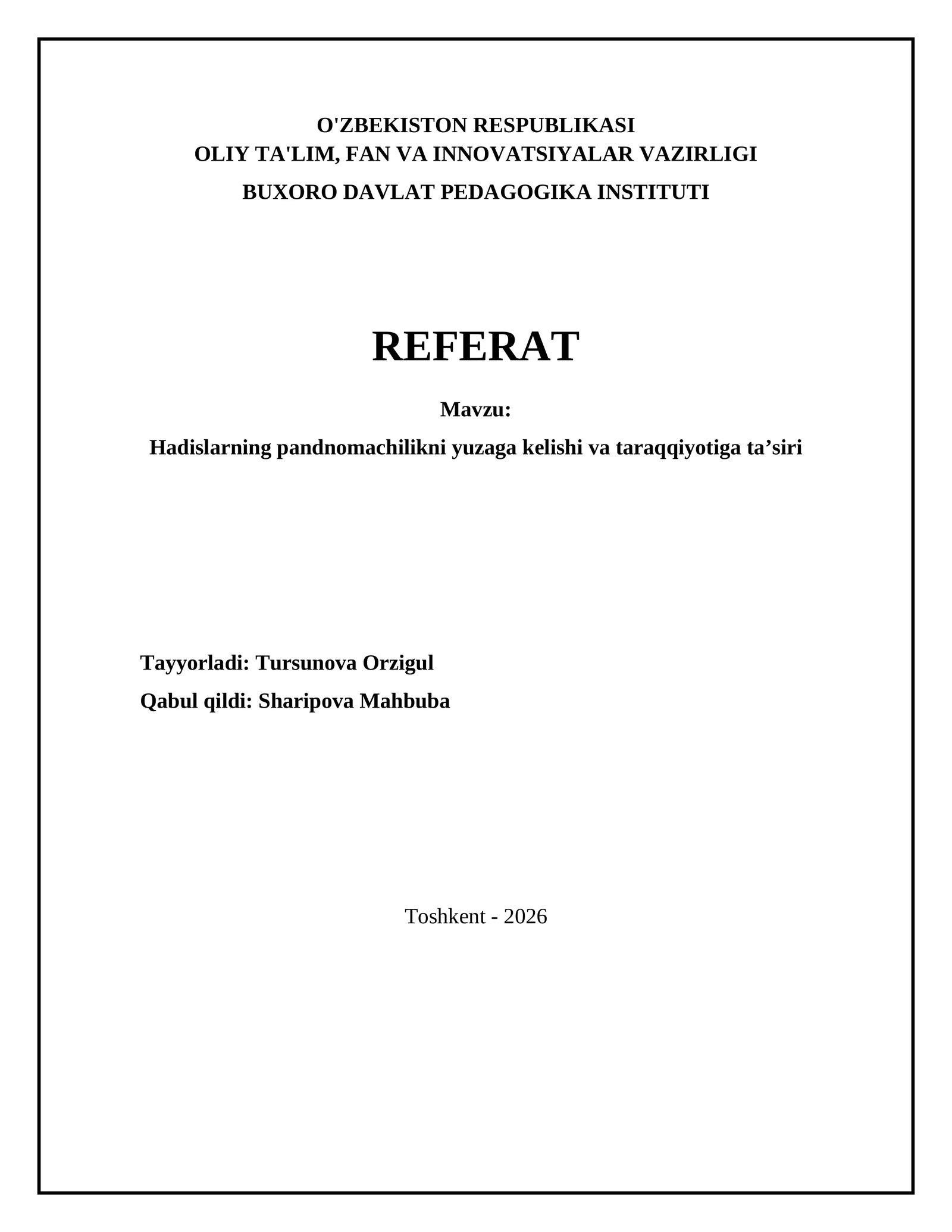 O'ZBEKISTON RESPUBLIKASI
OLIY TA'LIM, FAN VA INNOVATSIYALAR VAZIRLIGI
BUXORO DAVLAT PEDAGOGIKA INSTITUTI

REFERAT

Mavzu:
Hadislarning pandnomachilikni yuzaga kelishi va taraqqiyotiga ta’siri

Tayyorladi: Tursunova Orzigul
Qabul qildi: Sharipova Mahbuba

Toshkent - 2026